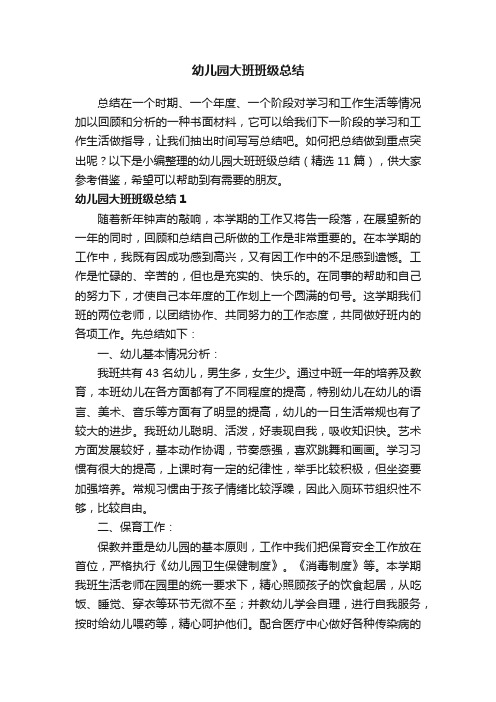 幼儿园大班班级总结

总结在一个时期、一个年度、一个阶段对学习和工作生活等情况加以回顾和分析的一种书面材料，它可以给我们下一阶段的学习和工作生活做指导，让我们抽出时间写写总结吧。如何把总结做到重点突出呢？以下是小编整理的幼儿园大班班级总结（精选 11 篇），供大家参考借鉴，希望可以帮助到有需要的朋友。

幼儿园大班班级总结 1

随着新年钟声的敲响，本学期的工作又将告一段落，在展望新的一年的同时，回顾和总结自己所做的工作是非常重要的。在本学期的工作中，我既有因成功感到高兴，又有因工作中的不足感到遗憾。工作是忙碌的、辛苦的，但也是充实的、快乐的。在同事的帮助和自己的努力下，才使自己本年度的工作划上一个圆满的句号。这学期我们班的两位老师，以团结协作、共同努力的工作态度，共同做好班内的各项工作。先总结如下：

一、幼儿基本情况分析：

我班共有 43 名幼儿，男生多，女生少。通过中班一年的培养及教育，本班幼儿在各方面都有了不同程度的提高，特别幼儿在幼儿的语言、美术、音乐等方面有了明显的提高，幼儿的一日生活常规也有了较大的进步。我班幼儿聪明、活泼，好表现自我，吸收知识快。艺术方面发展较好，基本动作协调，节奏感强，喜欢跳舞和画画。学习习惯有很大的提高，上课时有一定的纪律性，举手比较积极，但坐姿要加强培养。常规习惯由于孩子情绪比较浮躁，因此入厕环节组织性不够，比较自由。

二、保育工作：

保教并重是幼儿园的基本原则，工作中我们把保育安全工作放在首位，严格执行《幼儿园卫生保健制度》。《消毒制度》等。本学期我班生活老师在园里的统一要求下，精心照顾孩子的饮食起居，从吃饭、睡觉、穿衣等环节无微不至；并教幼儿学会自理，进行自我服务，按时给幼儿喂药等，精心呵护他们。配合医疗中心做好各种传染病的